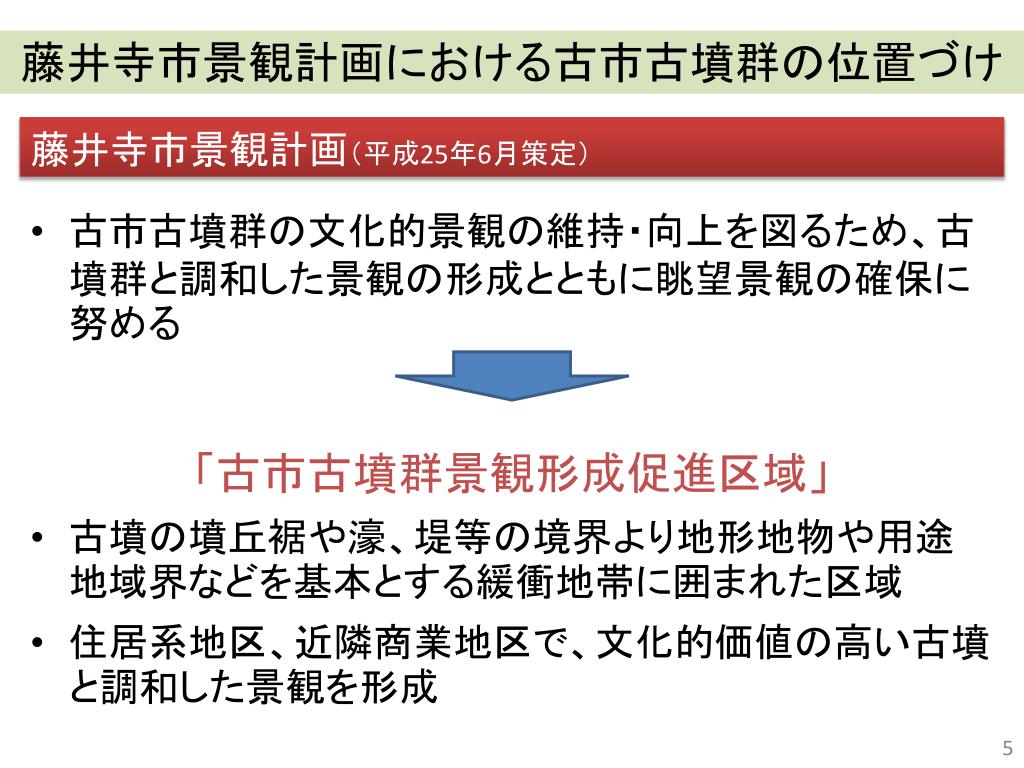 藤井寺市景観計画における古市古墳群の位置づけ

藤井寺市景観計画（平成25年6月策定）

• 古市古墳群の文化的景観の維持・向上を図るため、古墳群と調和した景観の形成とともに眺望景観の確保に努める

「古市古墳群景観形成促進区域」

• 古墳の墳丘裾や濠、堤等の境界より地形地物や用途地域界などを基本とする緩衝地帯に囲まれた区域

• 住居系地区、近隣商業地区で、文化的価値の高い古墳と調和した景観を形成

5